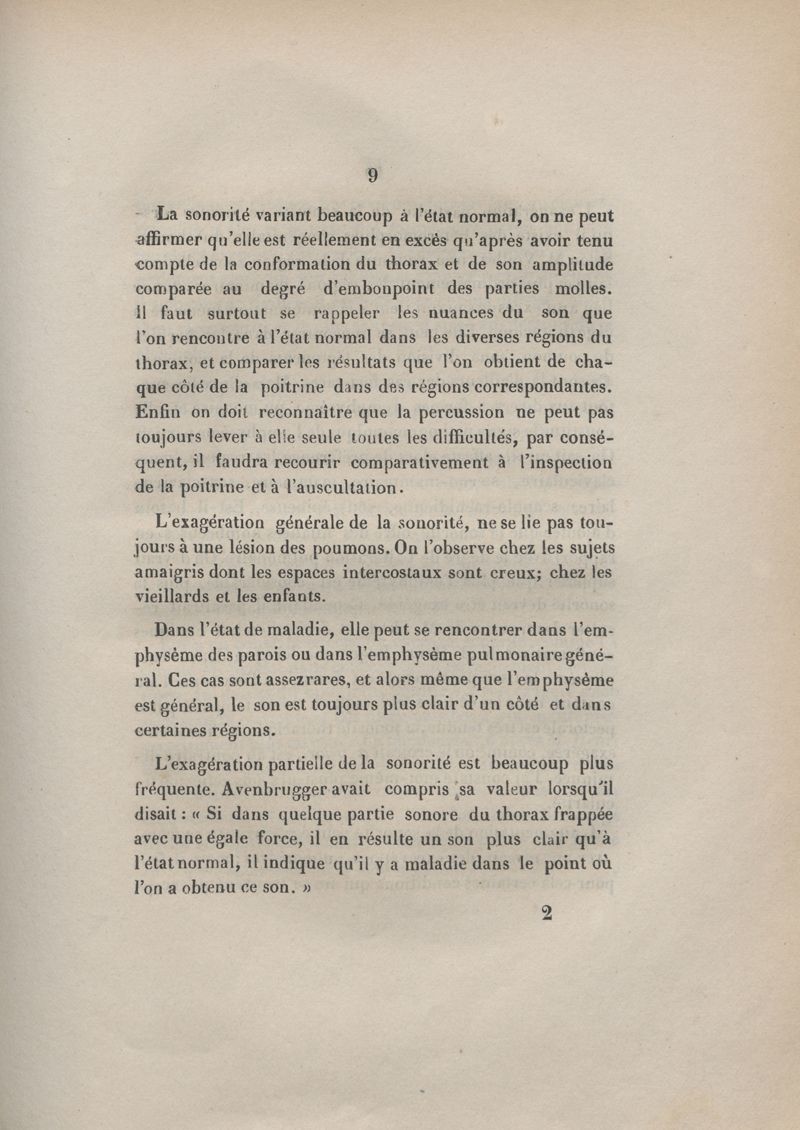 9

La sonorité variant beaucoup à l'état normal, on ne peut affirmer qu'elle est réellement en excès qu'après avoir tenu compte de la conformation du thorax et de son amplitude comparée au degré d'embonpoint des parties molles. Il faut surtout se rappeler les nuances du son que l'on rencontre à l'état normal dans les diverses régions du thorax, et comparer les résultats que l'on obtient de chaque côté de la poitrine dans des régions correspondantes. Enfin on doit reconnaître que la percussion ne peut pas toujours lever à elle seule toutes les difficultés, par conséquent, il faudra recourir comparativement à l'inspection de la poitrine et à l'auscultation.

L'exagération générale de la sonorité, ne se lie pas toujours à une lésion des poumons. On l'observe chez les sujets amaigris dont les espaces intercostaux sont creux; chez les vieillards et les enfants.

Dans l'état de maladie, elle peut se rencontrer dans l'emphysème des parois ou dans l'emphysème pulmonaire général. Ces cas sont assez rares, et alors même que l'emphysème est général, le son est toujours plus clair d'un côté et dans certaines régions.

L'exagération partielle de la sonorité est beaucoup plus fréquente. Avenbrugger avait compris sa valeur lorsqu'il disait : « Si dans quelque partie sonore du thorax frappée avec une égale force, il en résulte un son plus clair qu'à l'état normal, il indique qu'il y a maladie dans le point où l'on a obtenu ce son. »

2